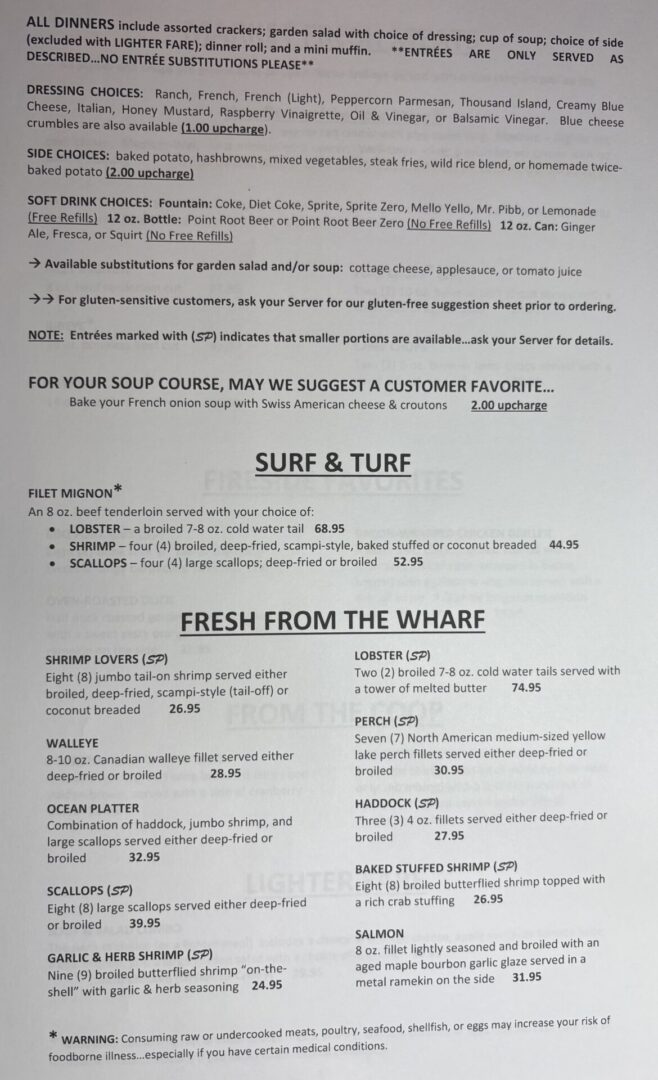 ALL DINNERS include assorted crackers; garden salad with choice of dressing; cup of soup; choice of side (excluded with LIGHTER FARE); dinner roll; and a mini muffin. **ENTRÉES ARE ONLY SERVED AS DESCRIBED...NO ENTRÉE SUBSTITUTIONS PLEASE**

DRESSING CHOICES: Ranch, French, French (Light), Peppercorn Parmesan, Thousand Island, Creamy Blue Cheese, Italian, Honey Mustard, Raspberry Vinaigrette, Oil & Vinegar, or Balsamic Vinegar. Blue cheese crumbles are also available (1.00 upcharge).

SIDE CHOICES: baked potato, hashbrowns, mixed vegetables, steak fries, wild rice blend, or homemade twice-baked potato (2.00 upcharge)

SOFT DRINK CHOICES: Fountain: Coke, Diet Coke, Sprite, Sprite Zero, Mello Yello, Mr. Pibb, or Lemonade (Free Refills) 12 oz. Bottle: Point Root Beer or Point Root Beer Zero (No Free Refills) 12 oz. Can: Ginger Ale, Fresca, or Squirt (No Free Refills)

→ Available substitutions for garden salad and/or soup: cottage cheese, applesauce, or tomato juice

→→ For gluten-sensitive customers, ask your Server for our gluten-free suggestion sheet prior to ordering.

NOTE: Entrées marked with (SP) indicates that smaller portions are available...ask your Server for details.

FOR YOUR SOUP COURSE, MAY WE SUGGEST A CUSTOMER FAVORITE...
Bake your French onion soup with Swiss American cheese & croutons 2.00 upcharge

SURF & TURF

FILET MIGNON*
An 8 oz. beef tenderloin served with your choice of:
• LOBSTER – a broiled 7-8 oz. cold water tail 68.95
• SHRIMP – four (4) broiled, deep-fried, scampi-style, baked stuffed or coconut breaded 44.95
• SCALLOPS – four (4) large scallops; deep-fried or broiled 52.95

FRESH FROM THE WHARF

SHRIMP LOVERS (SP)
Eight (8) jumbo tail-on shrimp served either broiled, deep-fried, scampi-style (tail-off) or coconut breaded 26.95

WALLEYE
8-10 oz. Canadian walleye fillet served either deep-fried or broiled 28.95

OCEAN PLATTER
Combination of haddock, jumbo shrimp, and large scallops served either deep-fried or broiled 32.95

SCALLOPS (SP)
Eight (8) large scallops served either deep-fried or broiled 39.95

GARLIC & HERB SHRIMP (SP)
Nine (9) broiled butterflied shrimp "on-the-shell" with garlic & herb seasoning 24.95

LOBSTER (SP)
Two (2) broiled 7-8 oz. cold water tails served with a tower of melted butter 74.95

PERCH (SP)
Seven (7) North American medium-sized yellow lake perch fillets served either deep-fried or broiled 30.95

HADDOCK (SP)
Three (3) 4 oz. fillets served either deep-fried or broiled 27.95

BAKED STUFFED SHRIMP (SP)
Eight (8) broiled butterflied shrimp topped with a rich crab stuffing 26.95

SALMON
8 oz. fillet lightly seasoned and broiled with an aged maple bourbon garlic glaze served in a metal ramekin on the side 31.95

* WARNING: Consuming raw or undercooked meats, poultry, seafood, shellfish, or eggs may increase your risk of foodborne illness...especially if you have certain medical conditions.